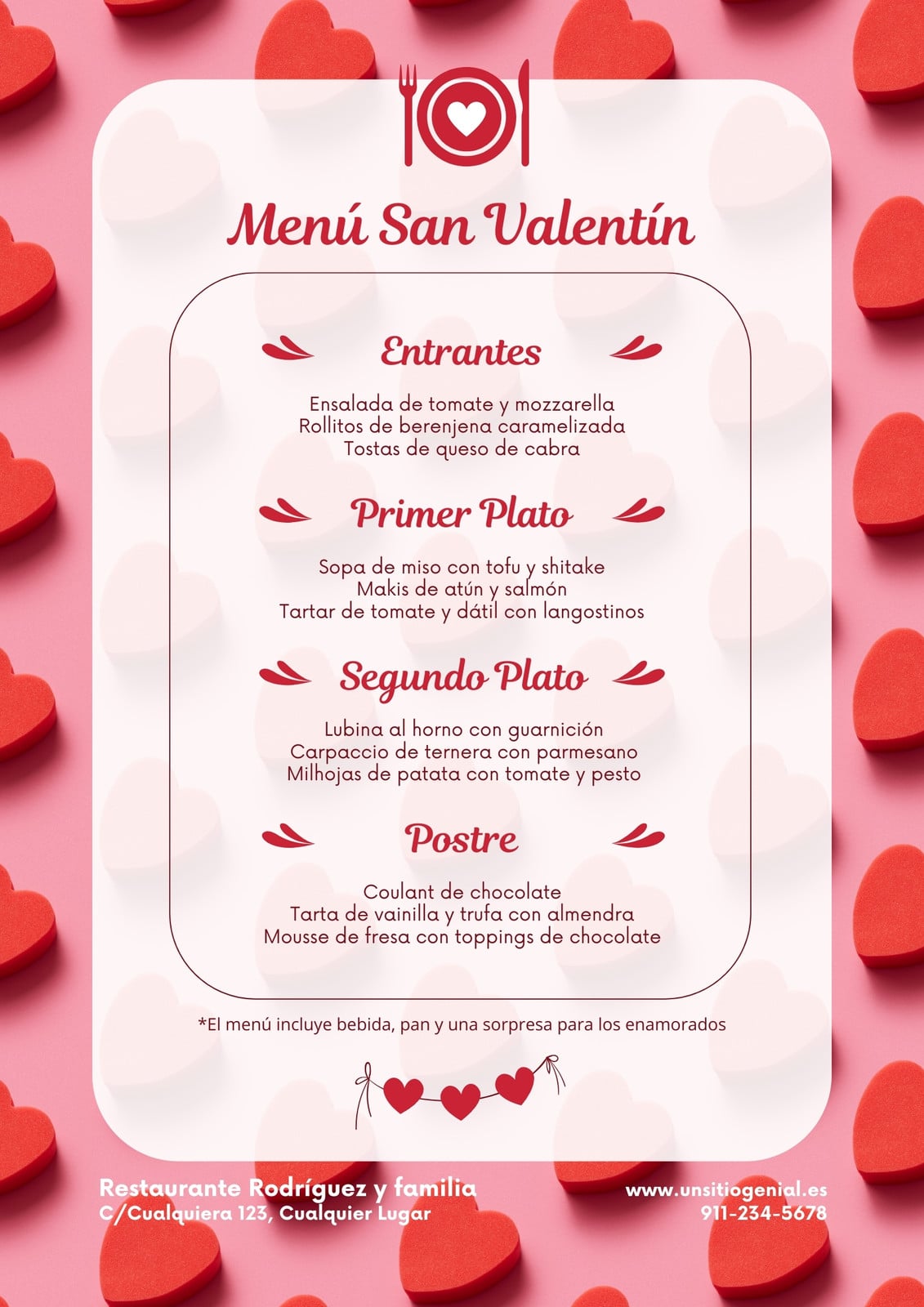 Menú San Valentín

Entrantes

Ensalada de tomate y mozzarella
Rollitos de berenjena caramelizada
Tostas de queso de cabra

Primer Plato

Sopa de miso con tofu y shitake
Makis de atún y salmón
Tartar de tomate y dátil con langostinos

Segundo Plato

Lubina al horno con guarnición
Carpaccio de ternera con parmesano
Milhojas de patata con tomate y pesto

Postre

Coulant de chocolate
Tarta de vainilla y trufa con almendra
Mousse de fresa con toppings de chocolate

*El menú incluye bebida, pan y una sorpresa para los enamorados

Restaurante Rodríguez y familia
C/Cualquiera 123, Cualquier Lugar

www.unsitiogenial.es
911-234-5678